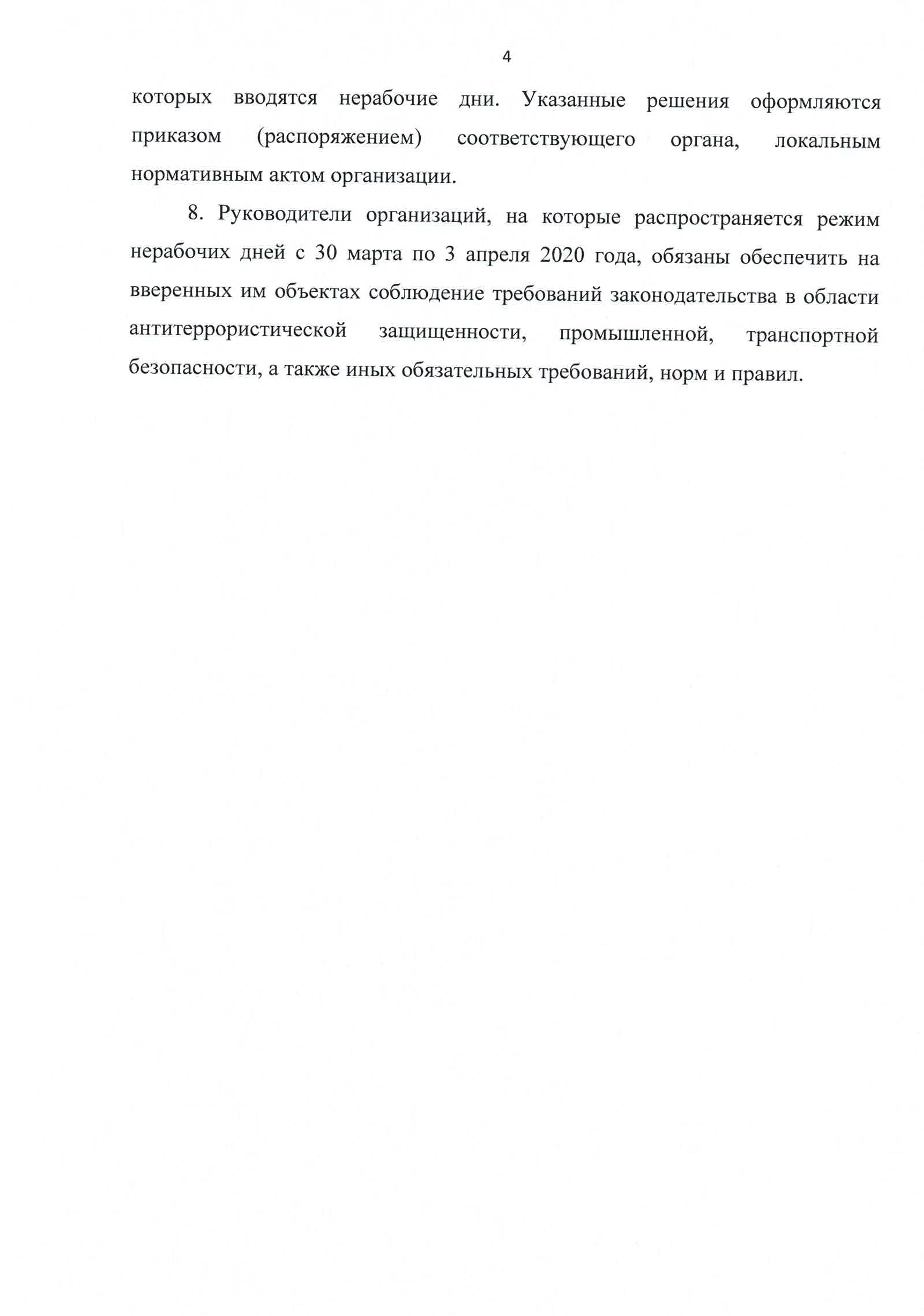 4

которых вводятся нерабочие дни. Указанные решения оформляются приказом (распоряжением) соответствующего органа, локальным нормативным актом организации.

8. Руководители организаций, на которые распространяется режим нерабочих дней с 30 марта по 3 апреля 2020 года, обязаны обеспечить на вверенных им объектах соблюдение требований законодательства в области антитеррористической защищенности, промышленной, транспортной безопасности, а также иных обязательных требований, норм и правил.